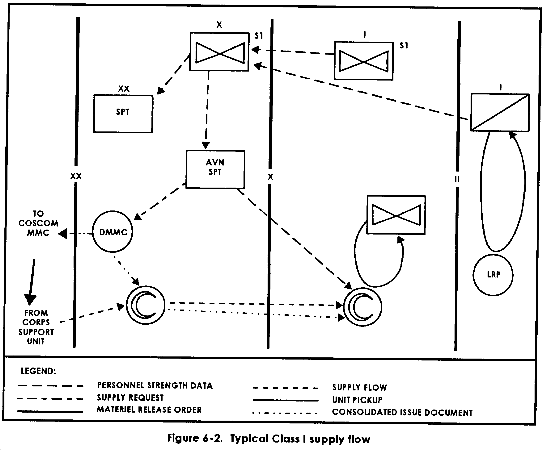 X
S1
I
S1
XX
SPT
I
AVN
SPT
XX
X
II
TO
COSCOM
MMC
DMMC
LRP
FROM
CORPS
SUPPORT
UNIT

LEGEND:
PERSONNEL STRENGTH DATA
SUPPLY REQUEST
MATERIEL RELEASE ORDER
SUPPLY FLOW
UNIT PICKUP
CONSOLIDATED ISSUE DOCUMENT

Figure 6-2. Typical Class I supply flow